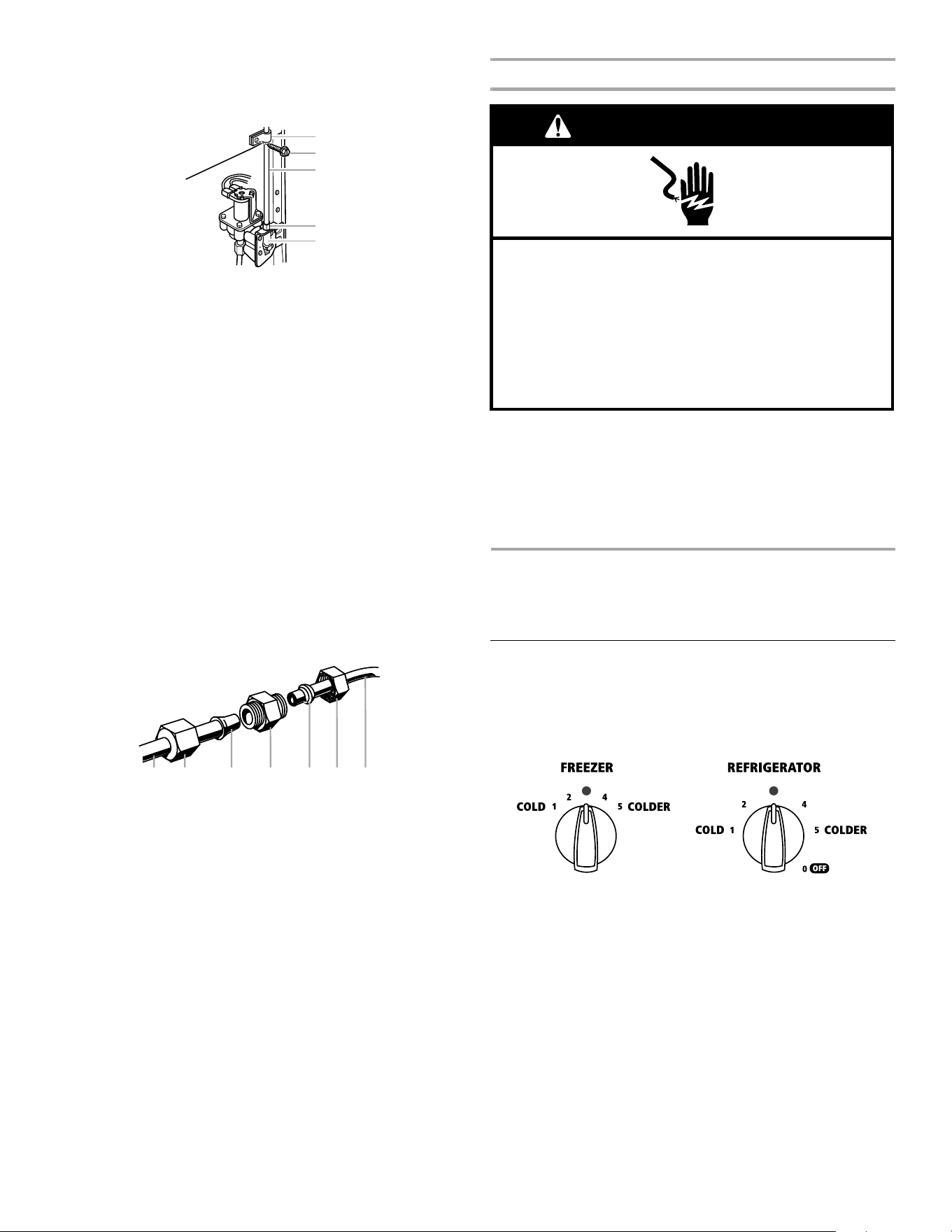 FREEZER

COLD 1 2 4 5 COLDER

REFRIGERATOR

COLD 1 2 4 5 COLDER 0 OFF